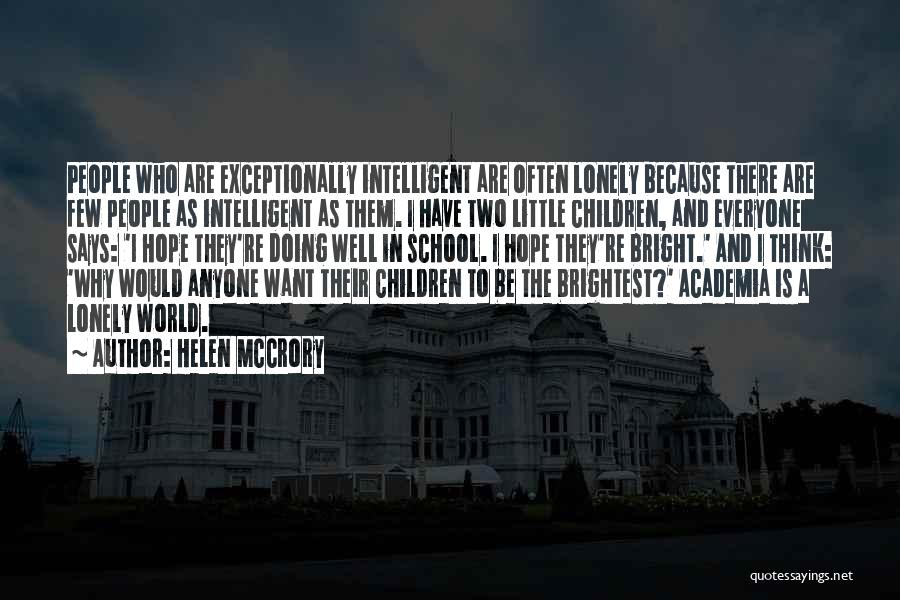 PEOPLE WHO ARE EXCEPTIONALLY INTELLIGENT ARE OFTEN LONELY BECAUSE THERE ARE FEW PEOPLE AS INTELLIGENT AS THEM. I HAVE TWO LITTLE CHILDREN, AND EVERYONE SAYS: 'I HOPE THEY'RE DOING WELL IN SCHOOL. I HOPE THEY'RE BRIGHT.' AND I THINK: 'WHY WOULD ANYONE WANT THEIR CHILDREN TO BE THE BRIGHTEST?' ACADEMIA IS A LONELY WORLD.

~ AUTHOR: HELEN MCCRORY

quotessayings.net